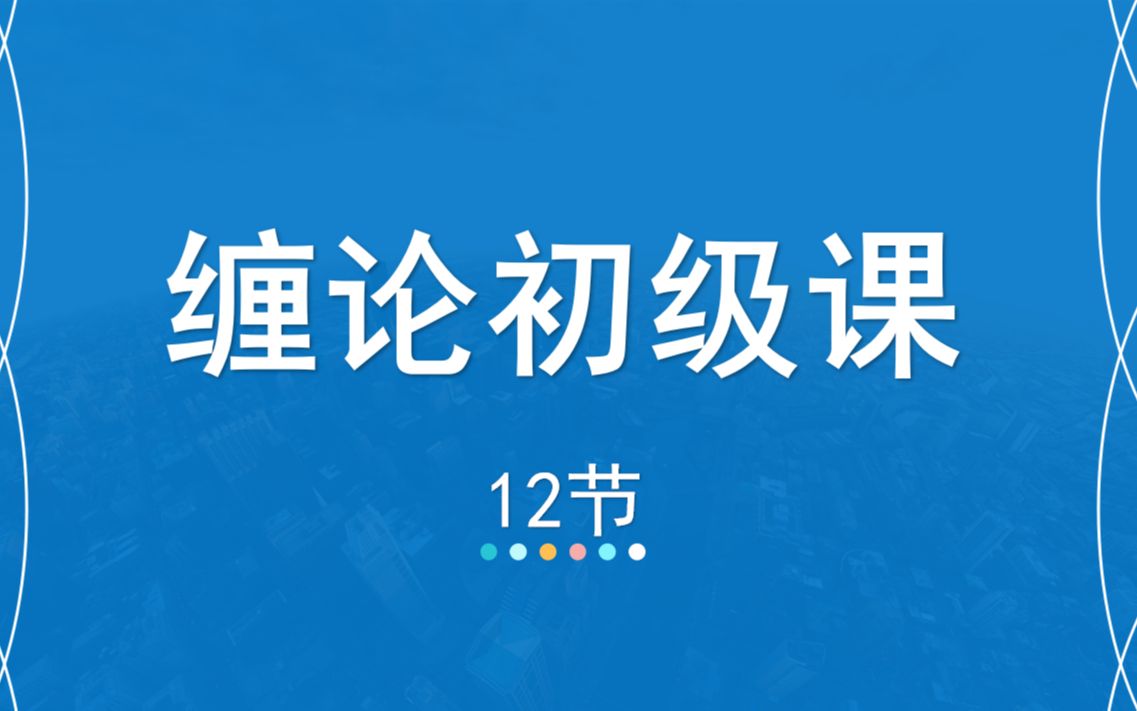 缠论初级课

12节